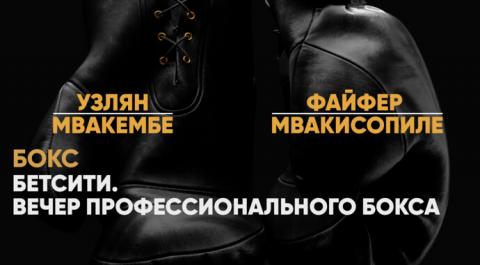 УЗЛЯН
МВАКЕМБЕ

ФАЙФЕР
МВАКИСОПИЛЕ

БОКС
БЕТСИТИ.
ВЕЧЕР ПРОФЕССИОНАЛЬНОГО БОКСА